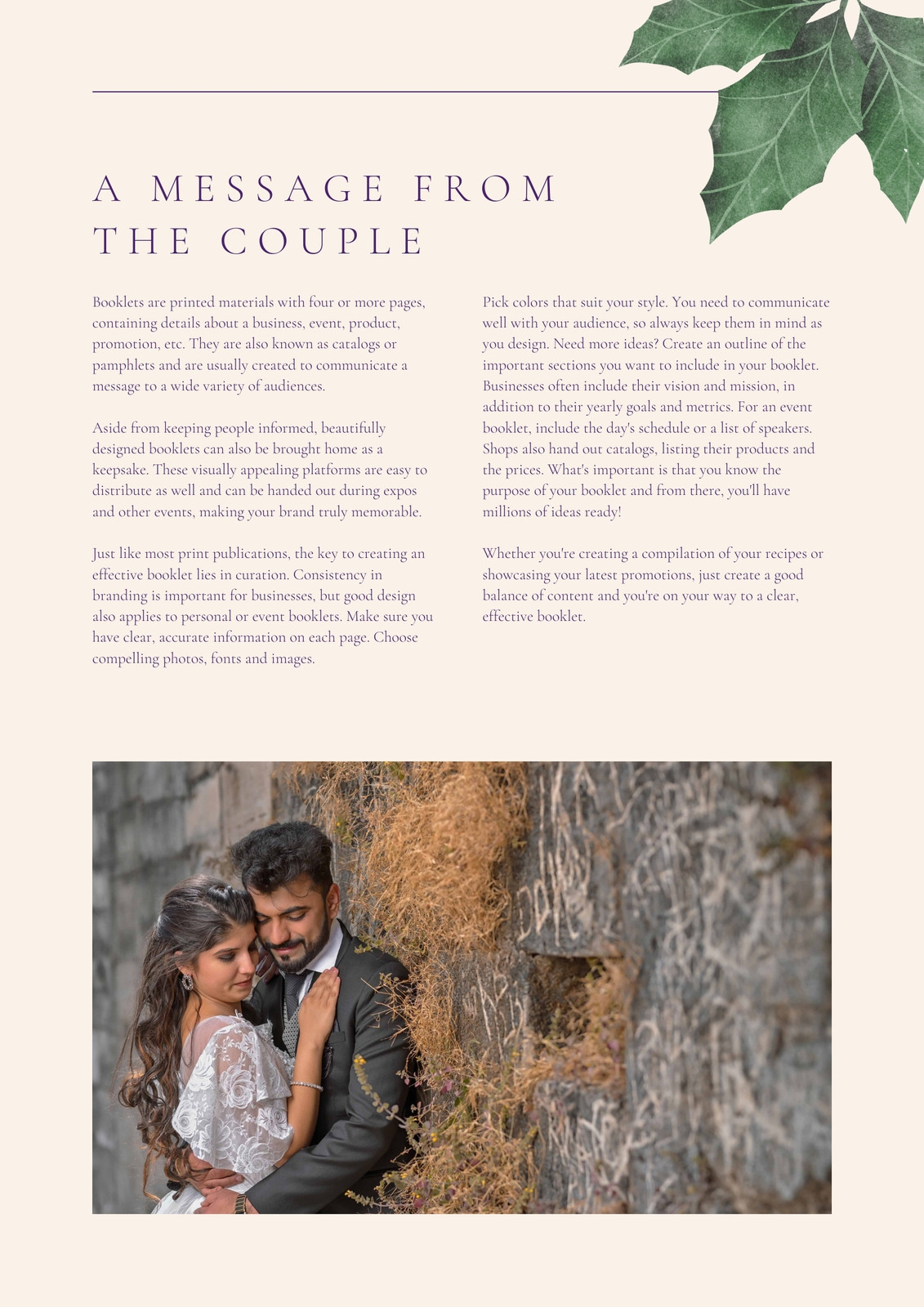 A MESSAGE FROM THE COUPLE

Booklets are printed materials with four or more pages, containing details about a business, event, product, promotion, etc. They are also known as catalogs or pamphlets and are usually created to communicate a message to a wide variety of audiences.

Aside from keeping people informed, beautifully designed booklets can also be brought home as a keepsake. These visually appealing platforms are easy to distribute as well and can be handed out during expos and other events, making your brand truly memorable.

Just like most print publications, the key to creating an effective booklet lies in curation. Consistency in branding is important for businesses, but good design also applies to personal or event booklets. Make sure you have clear, accurate information on each page. Choose compelling photos, fonts and images.

Pick colors that suit your style. You need to communicate well with your audience, so always keep them in mind as you design. Need more ideas? Create an outline of the important sections you want to include in your booklet. Businesses often include their vision and mission, in addition to their yearly goals and metrics. For an event booklet, include the day's schedule or a list of speakers. Shops also hand out catalogs, listing their products and the prices. What's important is that you know the purpose of your booklet and from there, you'll have millions of ideas ready!

Whether you're creating a compilation of your recipes or showcasing your latest promotions, just create a good balance of content and you're on your way to a clear, effective booklet.